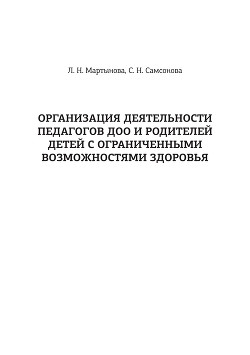 Л. Н. Мартынова, С. Н. Самсонова

ОРГАНИЗАЦИЯ ДЕЯТЕЛЬНОСТИ ПЕДАГОГОВ ДОО И РОДИТЕЛЕЙ ДЕТЕЙ С ОГРАНИЧЕННЫМИ ВОЗМОЖНОСТЯМИ ЗДОРОВЬЯ